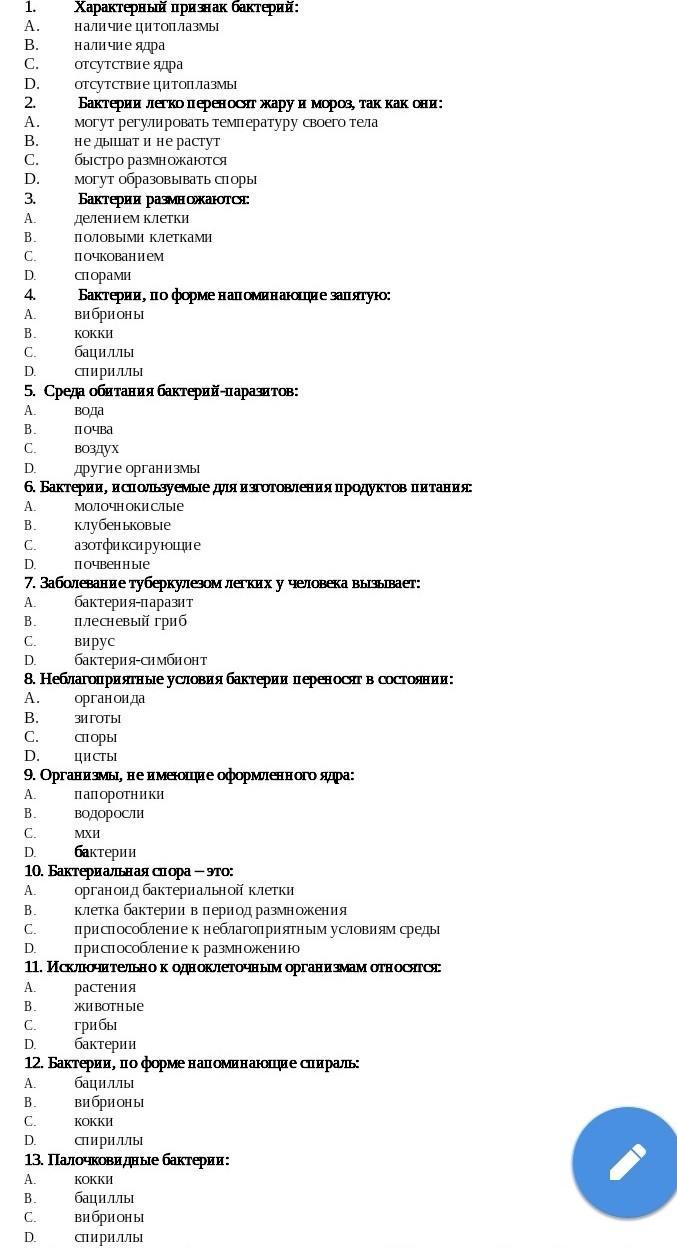 1. Характерный признак бактерий:
A. наличие цитоплазмы
B. наличие ядра
C. отсутствие ядра
D. отсутствие цитоплазмы
2. Бактерии легко переносят жару и мороз, так как они:
A. могут регулировать температуру своего тела
B. не дышат и не растут
C. быстро размножаются
D. могут образовывать споры
3. Бактерии размножаются:
A. делением клетки
B. половыми клетками
C. почкованием
D. спорами
4. Бактерии, по форме напоминающие запятую:
A. вибрионы
B. кокки
C. бациллы
D. спириллы
5. Среда обитания бактерий-паразитов:
A. вода
B. почва
C. воздух
D. другие организмы
6. Бактерии, используемые для изготовления продуктов питания:
A. молочнокислые
B. клубеньковые
C. азотфиксирующие
D. почвенные
7. Заболевание туберкулезом легких у человека вызывает:
A. бактерия-паразит
B. плесневый гриб
C. вирус
D. бактерия-симбионт
8. Неблагоприятные условия бактерии переносят в состоянии:
A. органоида
B. зиготы
C. споры
D. цисты
9. Организмы, не имеющие оформленного ядра:
A. папоротники
B. водоросли
C. мхи
D. бактерии
10. Бактериальная спора – это:
A. органоид бактериальной клетки
B. клетка бактерии в период размножения
C. приспособление к неблагоприятным условиям среды
D. приспособление к размножению
11. Исключительно к одноклеточным организмам относятся:
A. растения
B. животные
C. грибы
D. бактерии
12. Бактерии, по форме напоминающие спираль:
A. бациллы
B. вибрионы
C. кокки
D. спириллы
13. Палочковидные бактерии:
A. кокки
B. бациллы
C. вибрионы
D. спириллы